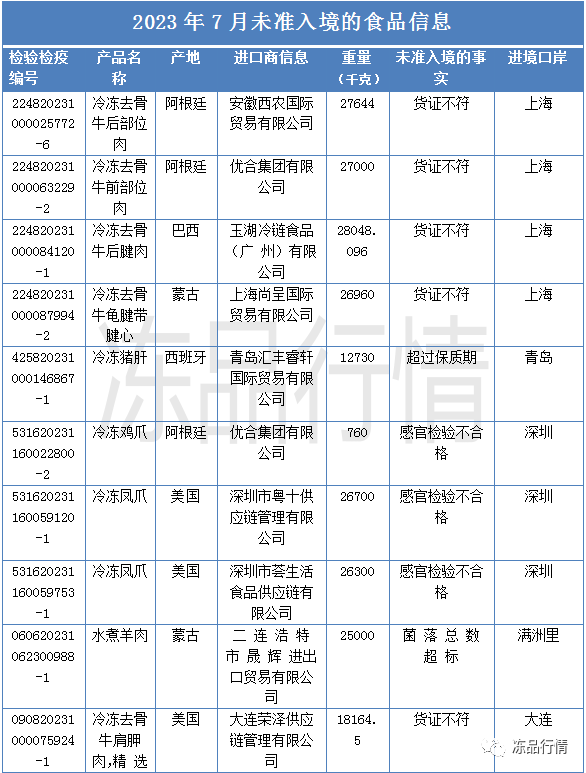 2023 年 7 月未准入境的食品信息

| 检验检疫编号 | 产品名称 | 产地 | 进口商信息 | 重量（千克） | 未准入境的事实 | 进境口岸 |
|---|---|---|---|---|---|---|
| 224820231000025772-6 | 冷冻去骨牛后部位肉 | 阿根廷 | 安徽西农国际贸易有限公司 | 27644 | 货证不符 | 上海 |
| 224820231000063229-2 | 冷冻去骨牛前部位肉 | 阿根廷 | 优合集团有限公司 | 27000 | 货证不符 | 上海 |
| 224820231000084120-1 | 冷冻去骨牛后腱肉 | 巴西 | 玉湖冷链食品（广州）有限公司 | 28048.096 | 货证不符 | 上海 |
| 224820231000087994-2 | 冷冻去骨牛龟腱带腱心 | 蒙古 | 上海尚呈国际贸易有限公司 | 26960 | 货证不符 | 上海 |
| 425820231000146867-1 | 冷冻猪肝 | 西班牙 | 青岛汇丰睿轩国际贸易有限公司 | 12730 | 超过保质期 | 青岛 |
| 531620231160022800-2 | 冷冻鸡爪 | 阿根廷 | 优合集团有限公司 | 760 | 感官检验不合格 | 深圳 |
| 531620231160059120-1 | 冷冻凤爪 | 美国 | 深圳市粤十供应链管理有限公司 | 26700 | 感官检验不合格 | 深圳 |
| 531620231160059753-1 | 冷冻凤爪 | 美国 | 深圳市荟生活食品供应链有限公司 | 26300 | 感官检验不合格 | 深圳 |
| 060620231062300988-1 | 水煮羊肉 | 蒙古 | 二连浩特市晟辉进出口贸易有限公司 | 25000 | 菌落总数超标 | 满洲里 |
| 090820231000075924-1 | 冷冻去骨牛肩胛肉,精选 | 美国 | 大连荣泽供应链管理有限公司 | 18164.5 | 货证不符 | 大连 |

冻品行情

冻品行情